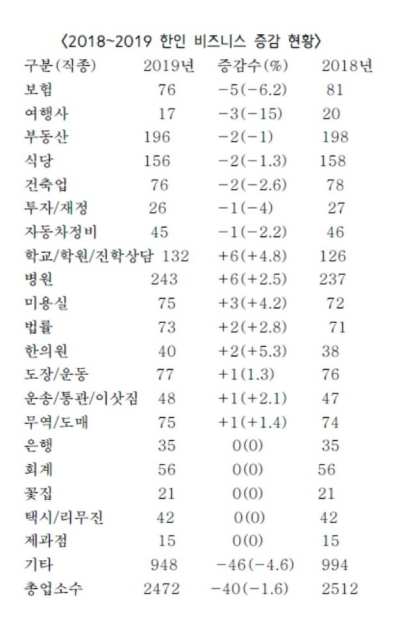 〈2018~2019 한인 비즈니스 증감 현황〉

| 구분(직종) | 2019년 | 증감수(%) | 2018년 |
|---|---|---|---|
| 보험 | 76 | −5(−6.2) | 81 |
| 여행사 | 17 | −3(−15) | 20 |
| 부동산 | 196 | −2(−1) | 198 |
| 식당 | 156 | −2(−1.3) | 158 |
| 건축업 | 76 | −2(−2.6) | 78 |
| 투자/재정 | 26 | −1(−4) | 27 |
| 자동차정비 | 45 | −1(−2.2) | 46 |
| 학교/학원/진학상담 | 132 | +6(+4.8) | 126 |
| 병원 | 243 | +6(+2.5) | 237 |
| 미용실 | 75 | +3(+4.2) | 72 |
| 법률 | 73 | +2(+2.8) | 71 |
| 한의원 | 40 | +2(+5.3) | 38 |
| 도장/운동 | 77 | +1(1.3) | 76 |
| 운송/통관/이삿짐 | 48 | +1(+2.1) | 47 |
| 무역/도매 | 75 | +1(+1.4) | 74 |
| 은행 | 35 | 0(0) | 35 |
| 회계 | 56 | 0(0) | 56 |
| 꽃집 | 21 | 0(0) | 21 |
| 택시/리무진 | 42 | 0(0) | 42 |
| 제과점 | 15 | 0(0) | 15 |
| 기타 | 948 | −46(−4.6) | 994 |
| 총업소수 | 2472 | −40(−1.6) | 2512 |